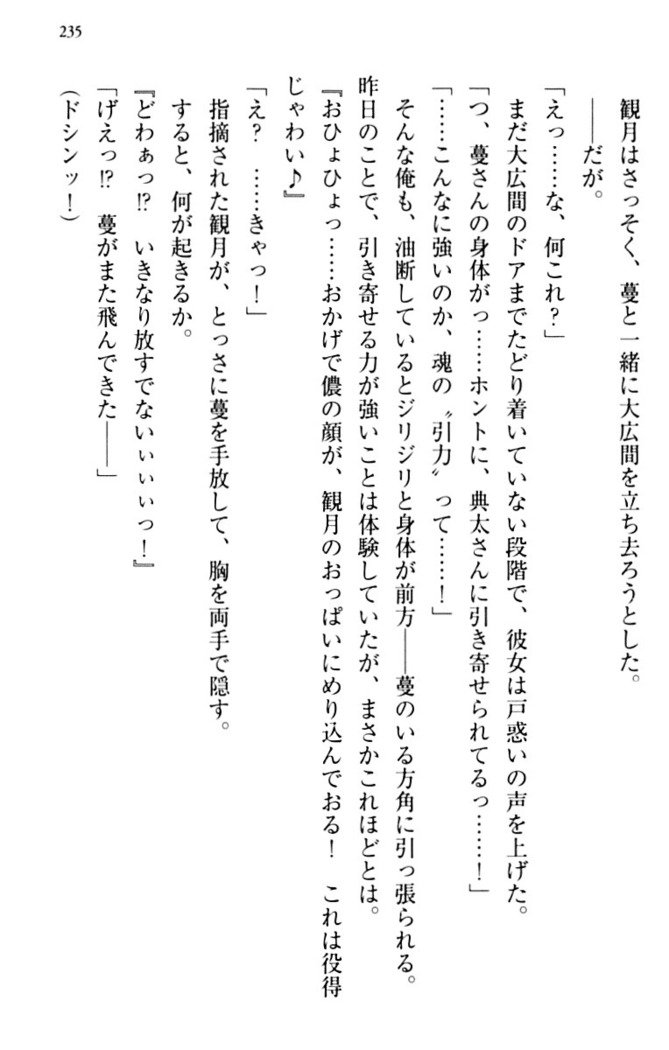 235

観月はさっそく、蔓と一緒に大広間を立ち去ろうとした。

――だが。

「えっ……な、何これ？」

まだ大広間のドアまでたどり着いていない段階で、彼女は戸惑いの声を上げた。

「つ、蔓さんの身体がっ……ホントに、典太さんに引き寄せられてるっ……！」

「……こんなに強いのか、魂の〝引力〟って……！」

そんな俺も、油断しているとジリジリと身体が前方――蔓のいる方角に引っ張られる。

昨日のことで、引き寄せる力が強いことは体験していたが、まさかこれほどとは。

『おひょひょっ……おかげで儂の顔が、観月のおっぱいにめり込んでおる！　これは役得じゃわい♪』

「え？　……きゃっ！」

指摘された観月が、とっさに蔓を手放して、胸を両手で隠す。

すると、何が起きるか。

『どわぁっ!?　いきなり放すでないぃぃぃっ！』

「げえっ!?　蔓がまた飛んできた――」

（ドシンッ！）